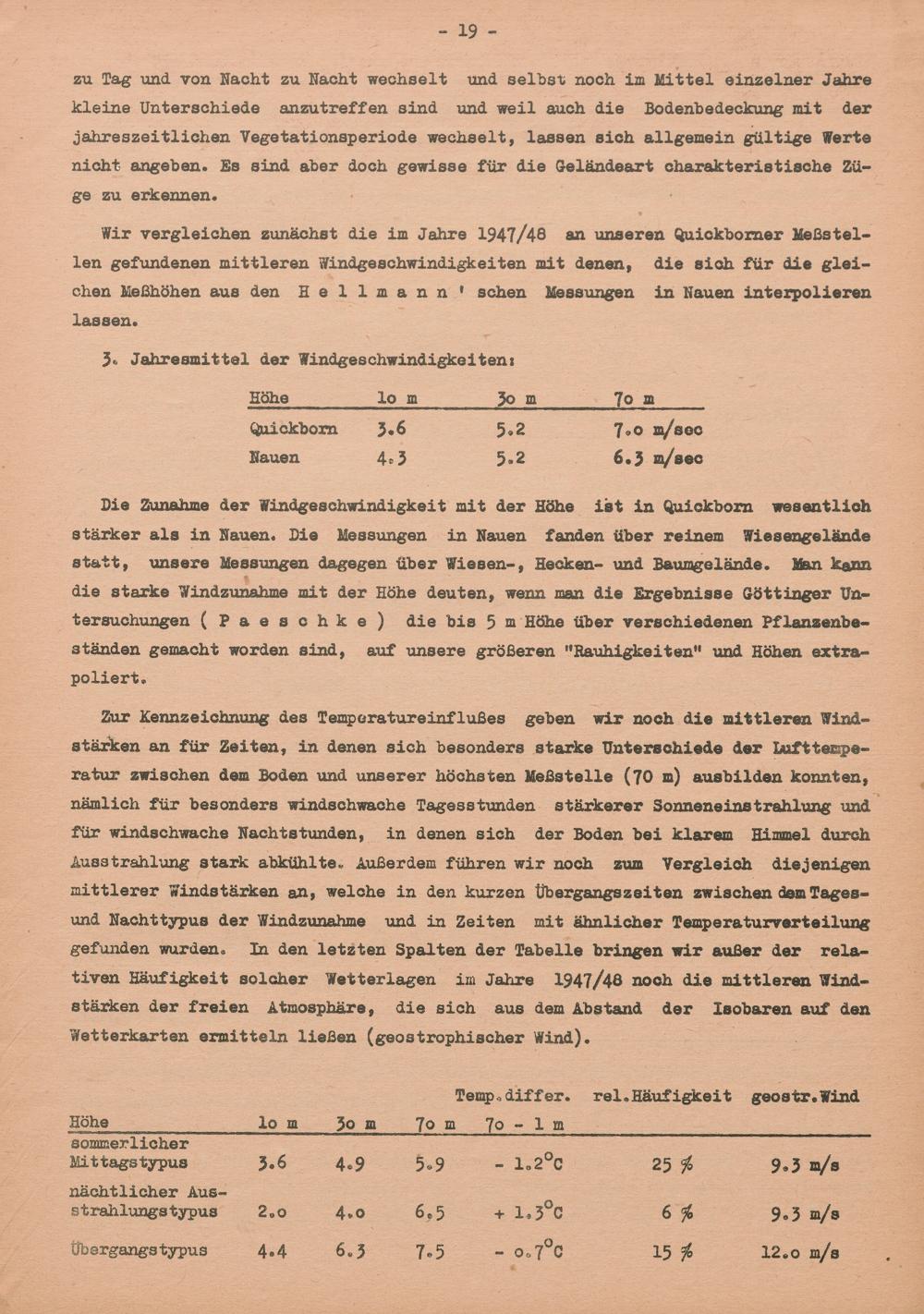 - 19 -

zu Tag und von Nacht zu Nacht wechselt und selbst noch im Mittel einzelner Jahre kleine Unterschiede anzutreffen sind und weil auch die Bodenbedeckung mit der jahreszeitlichen Vegetationsperiode wechselt, lassen sich allgemein gültige Werte nicht angeben. Es sind aber doch gewisse für die Geländeart charakteristische Züge zu erkennen.

Wir vergleichen zunächst die im Jahre 1947/48 an unseren Quickborner Meßstellen gefundenen mittleren Windgeschwindigkeiten mit denen, die sich für die gleichen Meßhöhen aus den H e l l m a n n ' schen Messungen in Nauen interpolieren lassen.

3. Jahresmittel der Windgeschwindigkeiten:

| Höhe | lo m | 3o m | 7o m |
|---|---|---|---|
| Quickborn | 3.6 | 5.2 | 7.o m/sec |
| Nauen | 4.3 | 5.2 | 6.3 m/sec |

Die Zunahme der Windgeschwindigkeit mit der Höhe ist in Quickborn wesentlich stärker als in Nauen. Die Messungen in Nauen fanden über reinem Wiesengelände statt, unsere Messungen dagegen über Wiesen-, Hecken- und Baumgelände. Man kann die starke Windzunahme mit der Höhe deuten, wenn man die Ergebnisse Göttinger Untersuchungen ( P a e s c h k e ) die bis 5 m Höhe über verschiedenen Pflanzenbeständen gemacht worden sind, auf unsere größeren "Rauhigkeiten" und Höhen extrapoliert.

Zur Kennzeichnung des Temperatureinflußes geben wir noch die mittleren Windstärken an für Zeiten, in denen sich besonders starke Unterschiede der Lufttemperatur zwischen dem Boden und unserer höchsten Meßstelle (70 m) ausbilden konnten, nämlich für besonders windschwache Tagesstunden stärkerer Sonneneinstrahlung und für windschwache Nachtstunden, in denen sich der Boden bei klarem Himmel durch Ausstrahlung stark abkühlte. Außerdem führen wir noch zum Vergleich diejenigen mittlerer Windstärken an, welche in den kurzen Übergangszeiten zwischen dem Tages- und Nachttypus der Windzunahme und in Zeiten mit ähnlicher Temperaturverteilung gefunden wurden. In den letzten Spalten der Tabelle bringen wir außer der relativen Häufigkeit solcher Wetterlagen im Jahre 1947/48 noch die mittleren Windstärken der freien Atmosphäre, die sich aus dem Abstand der Isobaren auf den Wetterkarten ermitteln ließen (geostrophischer Wind).

| Höhe | lo m | 3o m | 7o m | Temp.differ. 7o - 1 m | rel.Häufigkeit | geostr.Wind |
|---|---|---|---|---|---|---|
| sommerlicher Mittagstypus | 3.6 | 4.9 | 5.9 | - 1.2°C | 25 % | 9.3 m/s |
| nächtlicher Ausstrahlungstypus | 2.o | 4.o | 6.5 | + 1.3°C | 6 % | 9.3 m/s |
| Übergangstypus | 4.4 | 6.3 | 7.5 | - o.7°C | 15 % | 12.o m/s |